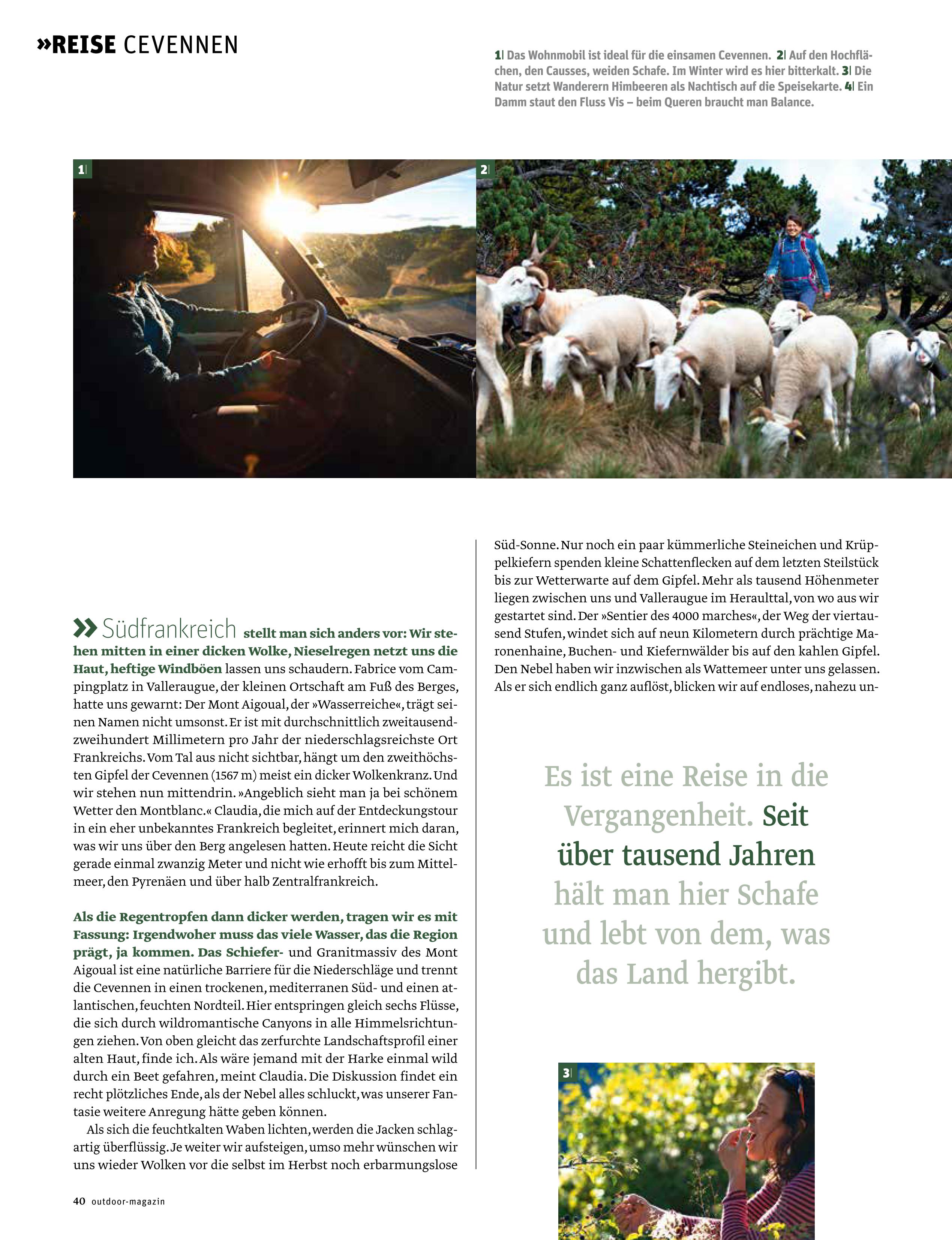 »REISE CEVENNEN

1| Das Wohnmobil ist ideal für die einsamen Cevennen. 2| Auf den Hochflächen, den Causses, weiden Schafe. Im Winter wird es hier bitterkalt. 3| Die Natur setzt Wanderern Himbeeren als Nachtisch auf die Speisekarte. 4| Ein Damm staut den Fluss Vis – beim Queren braucht man Balance.

1|

2|

» Südfrankreich stellt man sich anders vor: Wir stehen mitten in einer dicken Wolke, Nieselregen netzt uns die Haut, heftige Windböen lassen uns schaudern. Fabrice vom Campingplatz in Valleraugue, der kleinen Ortschaft am Fuß des Berges, hatte uns gewarnt: Der Mont Aigoual, der »Wasserreiche«, trägt seinen Namen nicht umsonst. Er ist mit durchschnittlich zweitausendzweihundert Millimetern pro Jahr der niederschlagsreichste Ort Frankreichs. Vom Tal aus nicht sichtbar, hängt um den zweithöchsten Gipfel der Cevennen (1567 m) meist ein dicker Wolkenkranz. Und wir stehen nun mittendrin. »Angeblich sieht man ja bei schönem Wetter den Montblanc.« Claudia, die mich auf der Entdeckungstour in ein eher unbekanntes Frankreich begleitet, erinnert mich daran, was wir uns über den Berg angelesen hatten. Heute reicht die Sicht gerade einmal zwanzig Meter und nicht wie erhofft bis zum Mittelmeer, den Pyrenäen und über halb Zentralfrankreich.

Als die Regentropfen dann dicker werden, tragen wir es mit Fassung: Irgendwoher muss das viele Wasser, das die Region prägt, ja kommen. Das Schiefer- und Granitmassiv des Mont Aigoual ist eine natürliche Barriere für die Niederschläge und trennt die Cevennen in einen trockenen, mediterranen Süd- und einen atlantischen, feuchten Nordteil. Hier entspringen gleich sechs Flüsse, die sich durch wildromantische Canyons in alle Himmelsrichtungen ziehen. Von oben gleicht das zerfurchte Landschaftsprofil einer alten Haut, finde ich. Als wäre jemand mit der Harke einmal wild durch ein Beet gefahren, meint Claudia. Die Diskussion findet ein recht plötzliches Ende, als der Nebel alles schluckt, was unserer Fantasie weitere Anregung hätte geben können.

Als sich die feuchtkalten Waben lichten, werden die Jacken schlagartig überflüssig. Je weiter wir aufsteigen, umso mehr wünschen wir uns wieder Wolken vor die selbst im Herbst noch erbarmungslose Süd-Sonne. Nur noch ein paar kümmerliche Steineichen und Krüppelkiefern spenden kleine Schattenflecken auf dem letzten Steilstück bis zur Wetterwarte auf dem Gipfel. Mehr als tausend Höhenmeter liegen zwischen uns und Valleraugue im Heraulttal, von wo aus wir gestartet sind. Der »Sentier des 4000 marches«, der Weg der viertausend Stufen, windet sich auf neun Kilometern durch prächtige Maronenhaine, Buchen- und Kiefernwälder bis auf den kahlen Gipfel. Den Nebel haben wir inzwischen als Wattemeer unter uns gelassen. Als er sich endlich ganz auflöst, blicken wir auf endloses, nahezu un-

Es ist eine Reise in die Vergangenheit. Seit über tausend Jahren hält man hier Schafe und lebt von dem, was das Land hergibt.

3|

40 outdoor-magazin